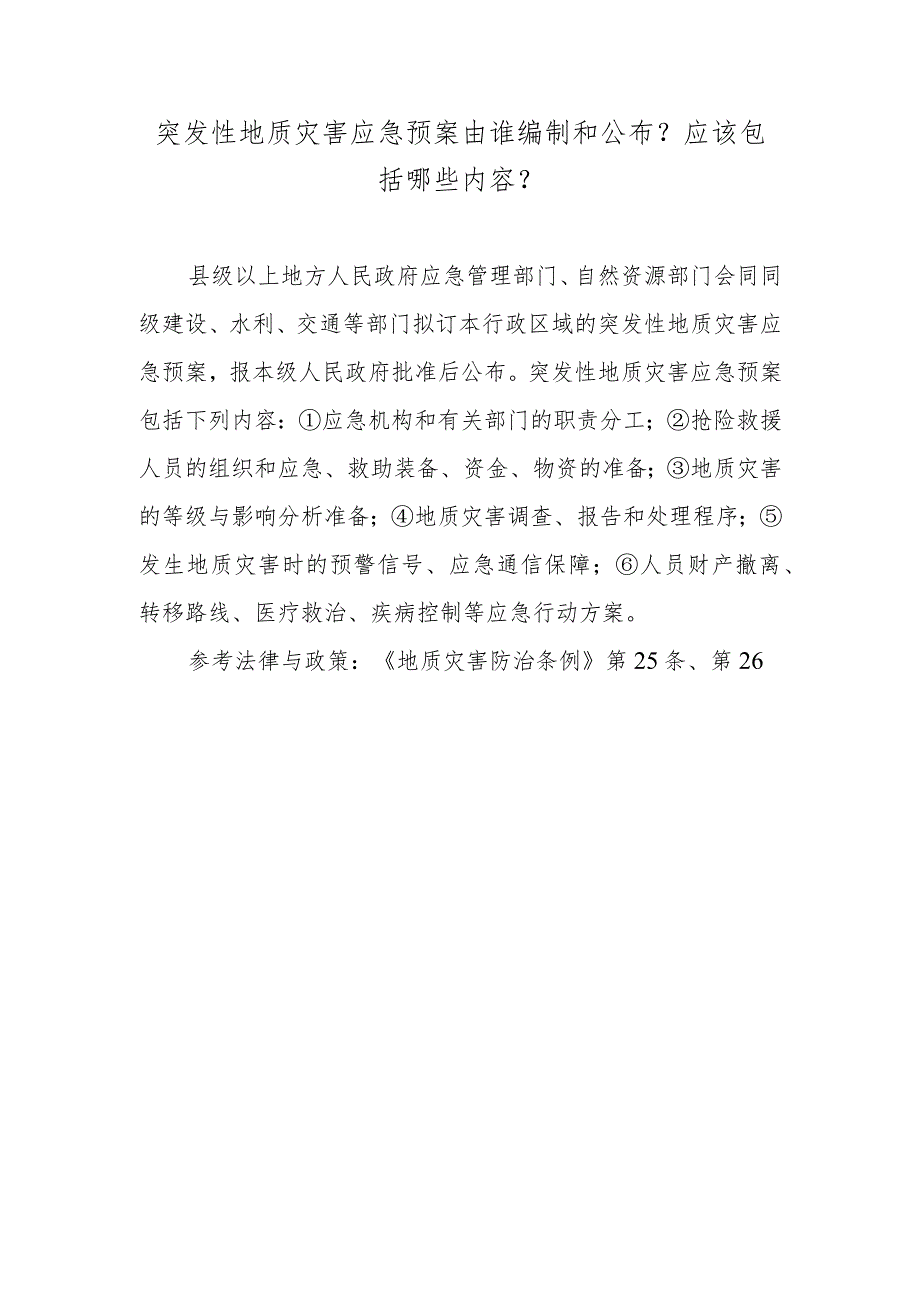 突发性地质灾害应急预案由谁编制和公布？应该包括哪些内容？

县级以上地方人民政府应急管理部门、自然资源部门会同同级建设、水利、交通等部门拟订本行政区域的突发性地质灾害应急预案，报本级人民政府批准后公布。突发性地质灾害应急预案包括下列内容：①应急机构和有关部门的职责分工；②抢险救援人员的组织和应急、救助装备、资金、物资的准备；③地质灾害的等级与影响分析准备；④地质灾害调查、报告和处理程序；⑤发生地质灾害时的预警信号、应急通信保障；⑥人员财产撤离、转移路线、医疗救治、疾病控制等应急行动方案。

参考法律与政策：《地质灾害防治条例》第25条、第26